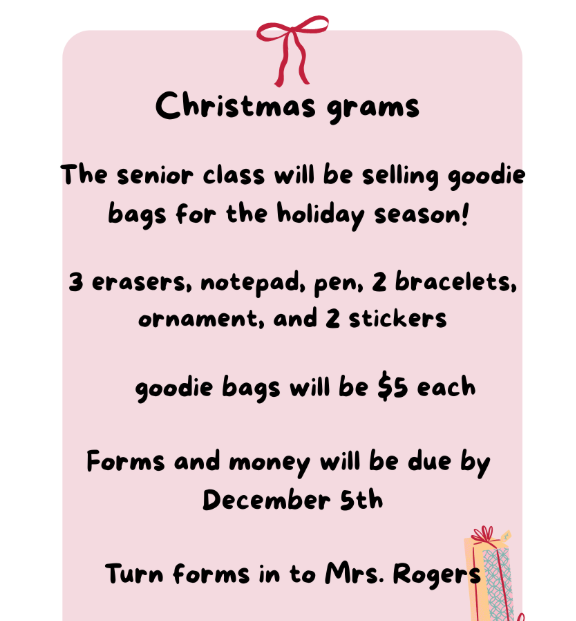 Christmas grams

The senior class will be selling goodie bags for the holiday season!

3 erasers, notepad, pen, 2 bracelets, ornament, and 2 stickers

goodie bags will be $5 each

Forms and money will be due by December 5th

Turn forms in to Mrs. Rogers